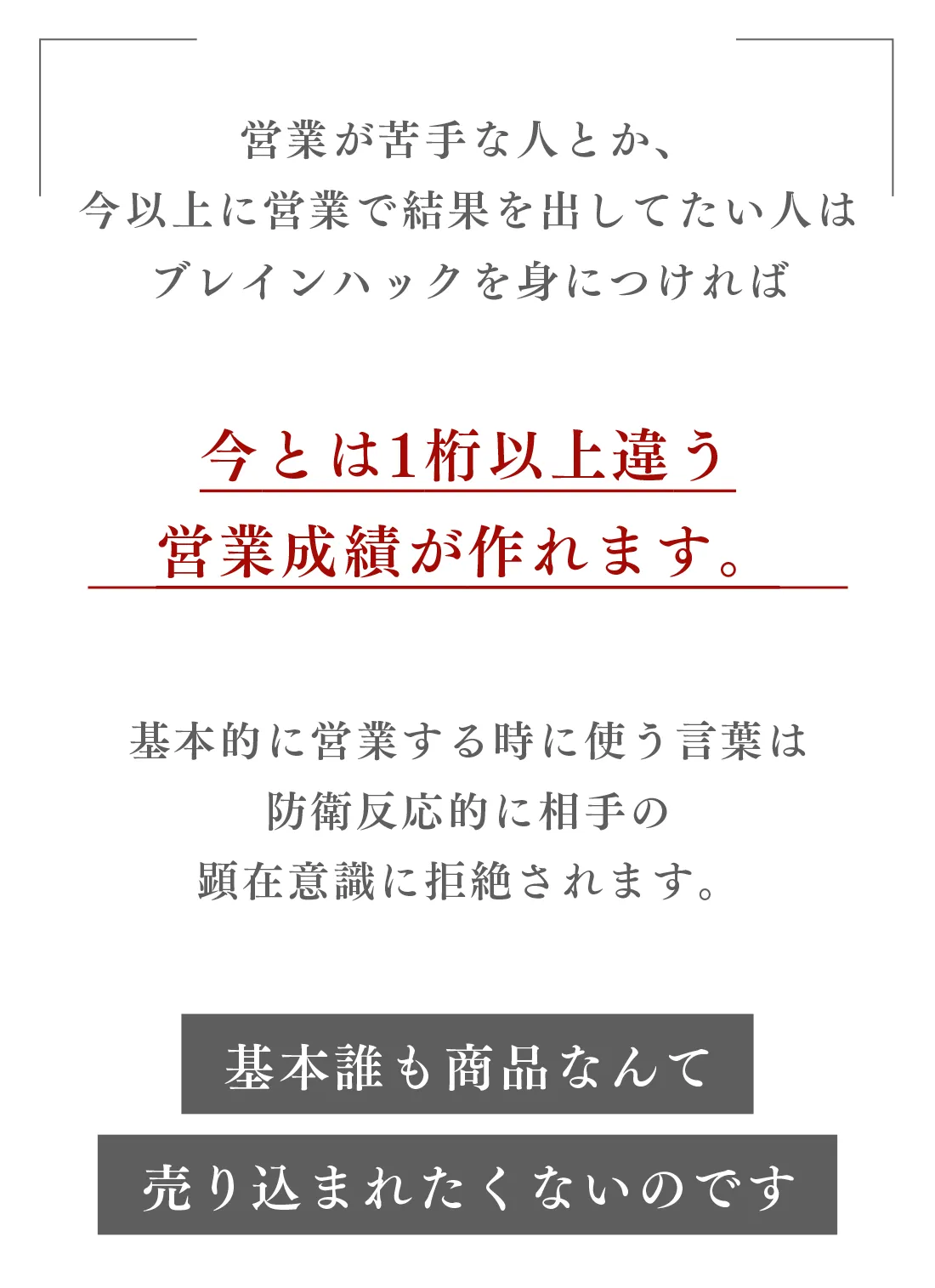 営業が苦手な人とか、
今以上に営業で結果を出してたい人は
ブレインハックを身につければ

今とは1桁以上違う
営業成績が作れます。

基本的に営業する時に使う言葉は
防衛反応的に相手の
顕在意識に拒絶されます。

基本誰も商品なんて
売り込まれたくないのです